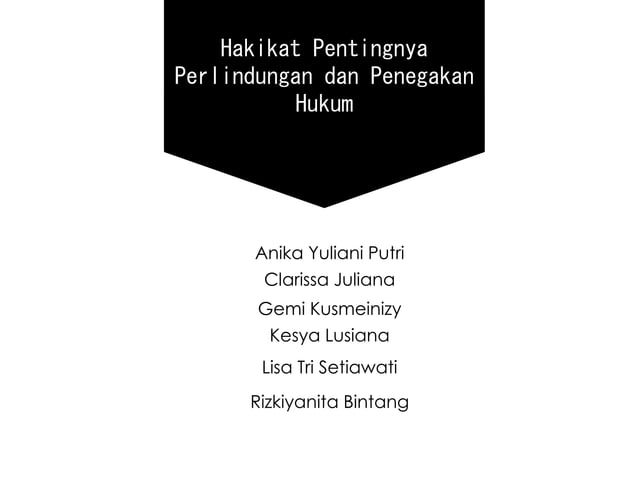 Hakikat Pentingnya Perlindungan dan Penegakan Hukum

Anika Yuliani Putri
Clarissa Juliana
Gemi Kusmeinizy
Kesya Lusiana
Lisa Tri Setiawati
Rizkiyanita Bintang